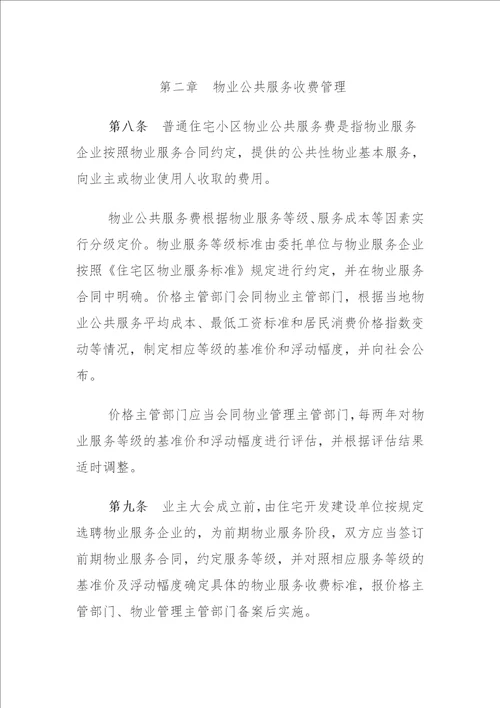 第二章　物业公共服务收费管理

第八条　普通住宅小区物业公共服务费是指物业服务企业按照物业服务合同约定，提供的公共性物业基本服务，向业主或物业使用人收取的费用。

物业公共服务费根据物业服务等级、服务成本等因素实行分级定价。物业服务等级标准由委托单位与物业服务企业按照《住宅区物业服务标准》规定进行约定，并在物业服务合同中明确。价格主管部门会同物业主管部门，根据当地物业公共服务平均成本、最低工资标准和居民消费价格指数变动等情况，制定相应等级的基准价和浮动幅度，并向社会公布。

价格主管部门应当会同物业管理主管部门，每两年对物业服务等级的基准价和浮动幅度进行评估，并根据评估结果适时调整。

第九条　业主大会成立前，由住宅开发建设单位按规定选聘物业服务企业的，为前期物业服务阶段，双方应当签订前期物业服务合同，约定服务等级，并对照相应服务等级的基准价及浮动幅度确定具体的物业服务收费标准，报价格主管部门、物业管理主管部门备案后实施。